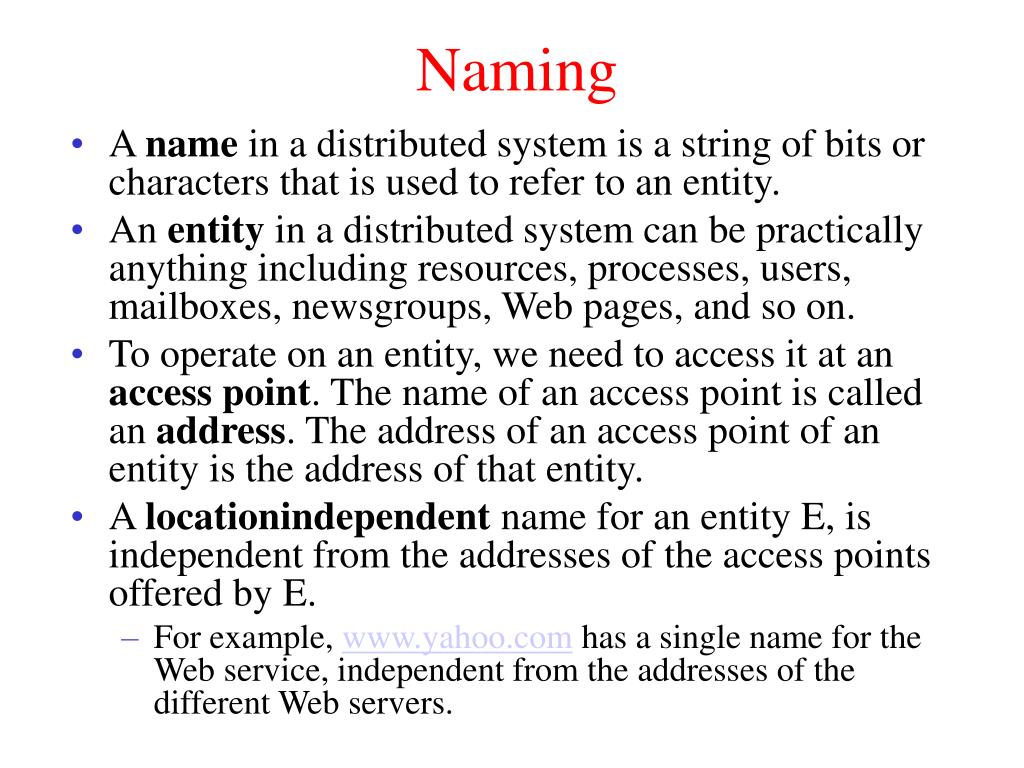 Naming

• A name in a distributed system is a string of bits or characters that is used to refer to an entity.
• An entity in a distributed system can be practically anything including resources, processes, users, mailboxes, newsgroups, Web pages, and so on.
• To operate on an entity, we need to access it at an access point. The name of an access point is called an address. The address of an access point of an entity is the address of that entity.
• A locationindependent name for an entity E, is independent from the addresses of the access points offered by E.
– For example, www.yahoo.com has a single name for the Web service, independent from the addresses of the different Web servers.